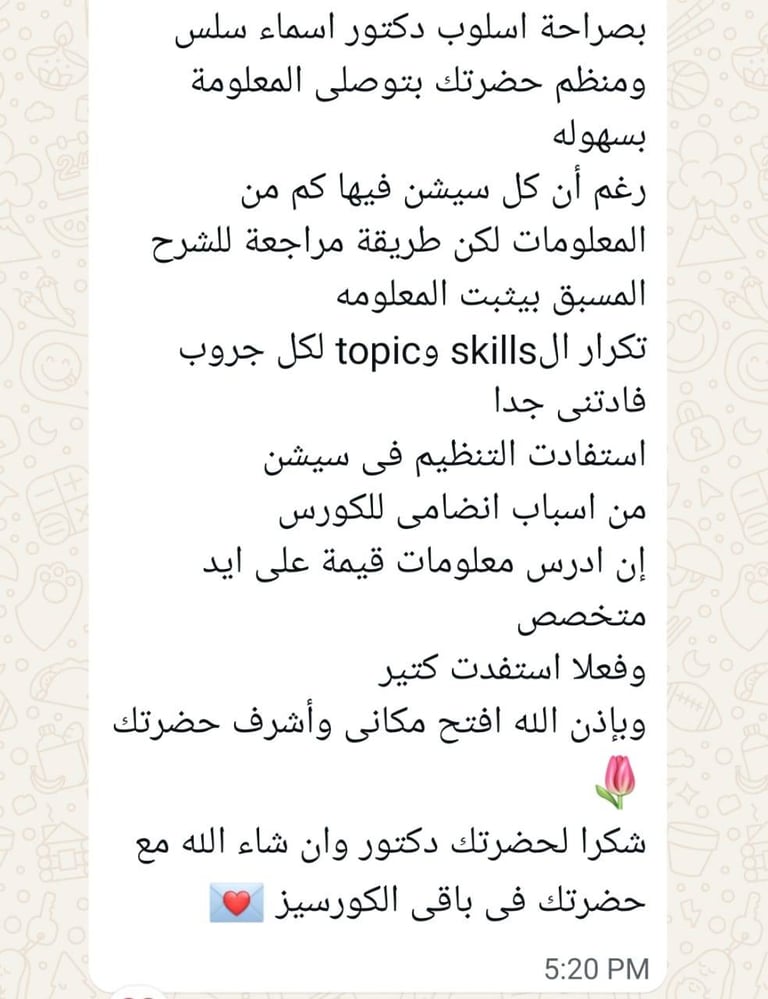 بصراحة اسلوب دكتور اسماء سلس ومنظم حضرتك بتوصلى المعلومة بسهوله
رغم أن كل سيشن فيها كم من المعلومات لكن طريقة مراجعة للشرح المسبق بيثبت المعلومه
تكرار الskills وtopic لكل جروب فادتنى جدا
استفادت التنظيم فى سيشن
من اسباب انضامى للكورس
إن ادرس معلومات قيمة على ايد متخصص
وفعلا استفدت كتير
وبإذن الله افتح مكانى وأشرف حضرتك 🌷
شكرا لحضرتك دكتور وان شاء الله مع حضرتك فى باقى الكورسيز 💌

5:20 PM